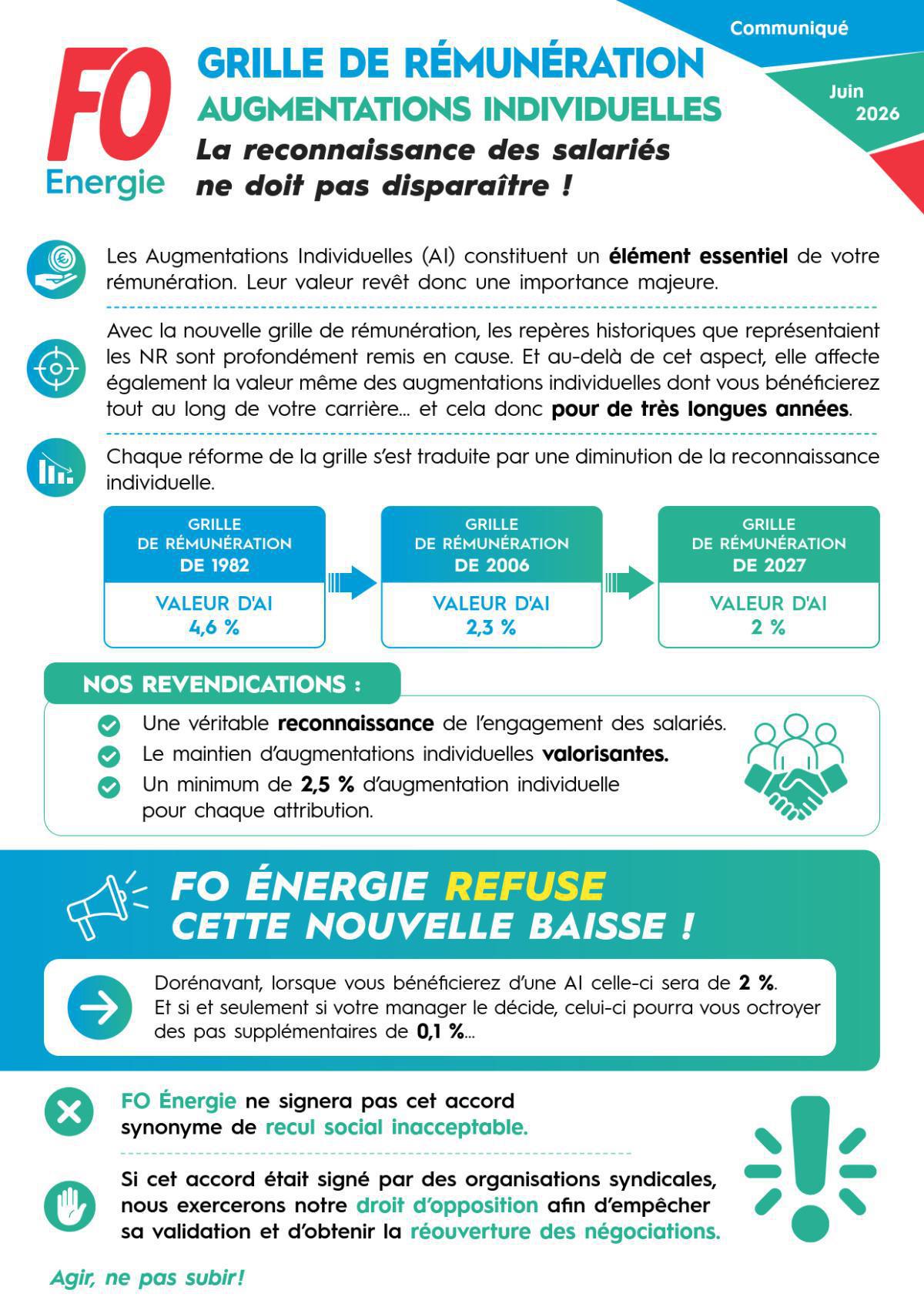 Communiqué

Juin 2026

FO Energie

GRILLE DE RÉMUNÉRATION
AUGMENTATIONS INDIVIDUELLES
La reconnaissance des salariés ne doit pas disparaître !

Les Augmentations Individuelles (AI) constituent un élément essentiel de votre rémunération. Leur valeur revêt donc une importance majeure.

Avec la nouvelle grille de rémunération, les repères historiques que représentaient les NR sont profondément remis en cause. Et au-delà de cet aspect, elle affecte également la valeur même des augmentations individuelles dont vous bénéficierez tout au long de votre carrière... et cela donc pour de très longues années.

Chaque réforme de la grille s'est traduite par une diminution de la reconnaissance individuelle.

GRILLE DE RÉMUNÉRATION DE 1982
VALEUR D'AI 4,6 %

GRILLE DE RÉMUNÉRATION DE 2006
VALEUR D'AI 2,3 %

GRILLE DE RÉMUNÉRATION DE 2027
VALEUR D'AI 2 %

NOS REVENDICATIONS :

Une véritable reconnaissance de l'engagement des salariés.
Le maintien d'augmentations individuelles valorisantes.
Un minimum de 2,5 % d'augmentation individuelle pour chaque attribution.

FO ÉNERGIE REFUSE CETTE NOUVELLE BAISSE !

Dorénavant, lorsque vous bénéficierez d'une AI celle-ci sera de 2 %. Et si et seulement si votre manager le décide, celui-ci pourra vous octroyer des pas supplémentaires de 0,1 %...

FO Énergie ne signera pas cet accord synonyme de recul social inacceptable.

Si cet accord était signé par des organisations syndicales, nous exercerons notre droit d'opposition afin d'empêcher sa validation et d'obtenir la réouverture des négociations.

Agir, ne pas subir!